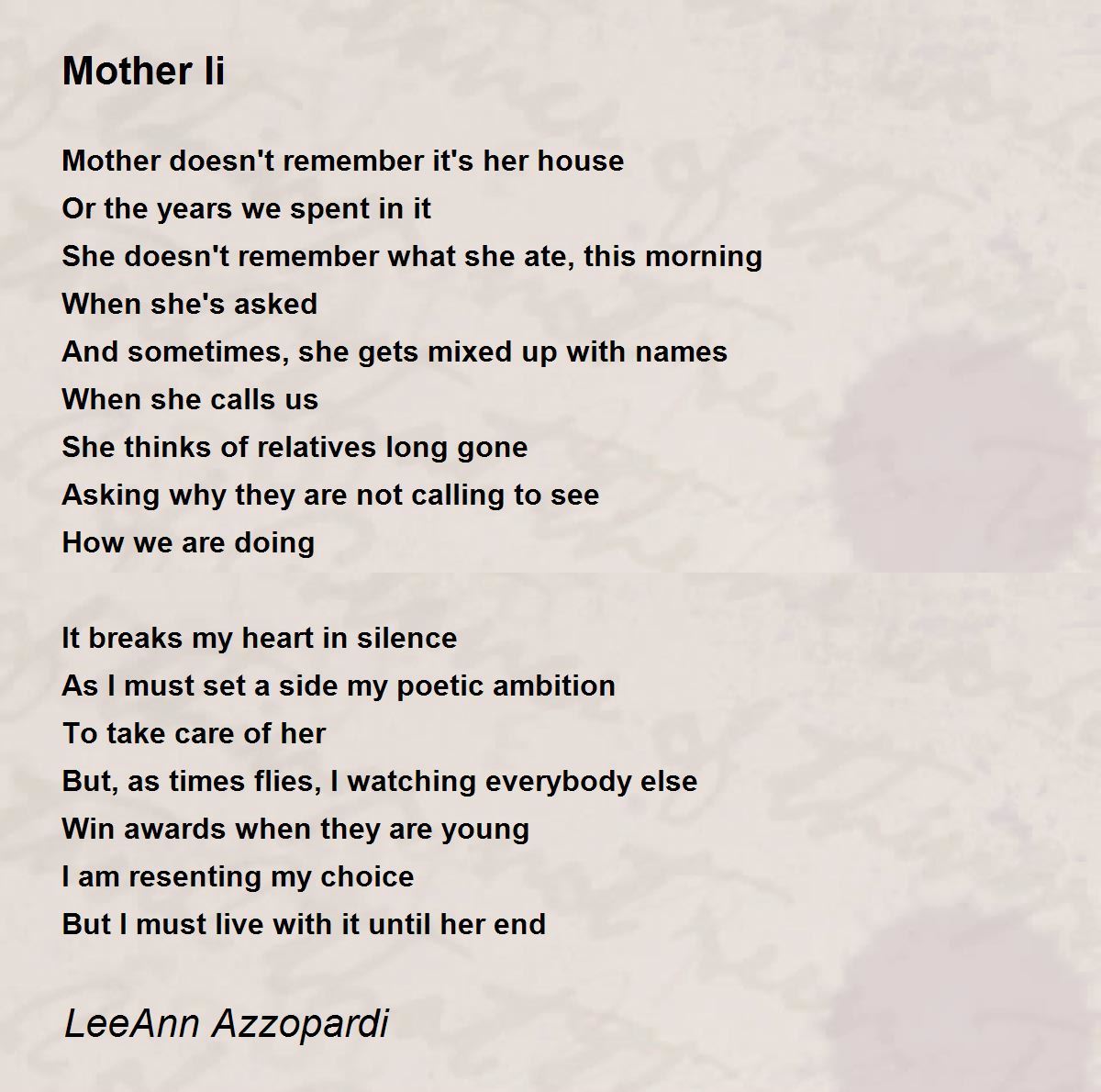 Mother Ii

Mother doesn't remember it's her house
Or the years we spent in it
She doesn't remember what she ate, this morning
When she's asked
And sometimes, she gets mixed up with names
When she calls us
She thinks of relatives long gone
Asking why they are not calling to see
How we are doing

It breaks my heart in silence
As I must set a side my poetic ambition
To take care of her
But, as times flies, I watching everybody else
Win awards when they are young
I am resenting my choice
But I must live with it until her end

LeeAnn Azzopardi